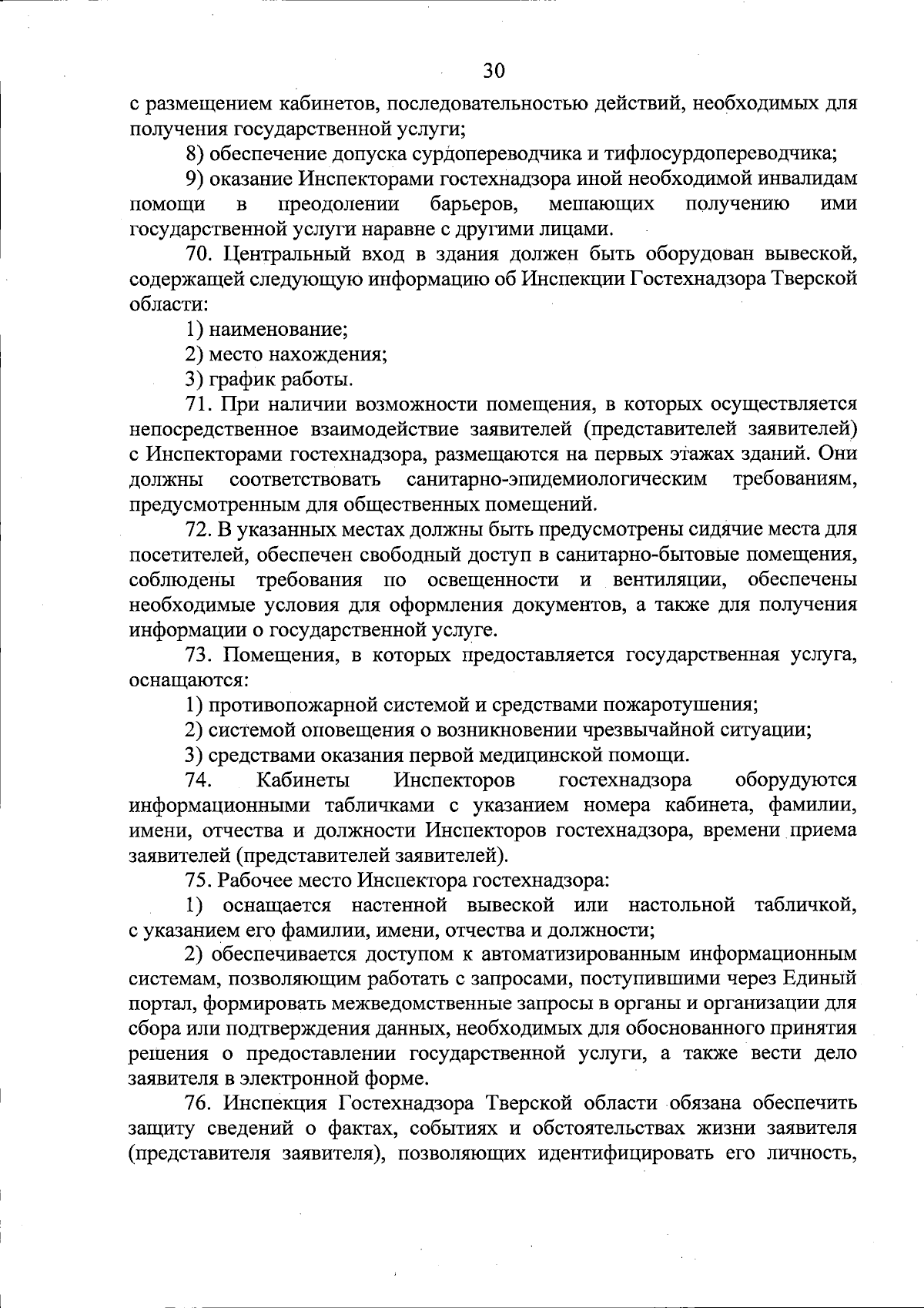 30

с размещением кабинетов, последовательностью действий, необходимых для получения государственной услуги;

8) обеспечение допуска сурдопереводчика и тифлосурдопереводчика;

9) оказание Инспекторами гостехнадзора иной необходимой инвалидам помощи в преодолении барьеров, мешающих получению ими государственной услуги наравне с другими лицами.

70. Центральный вход в здания должен быть оборудован вывеской, содержащей следующую информацию об Инспекции Гостехнадзора Тверской области:

1) наименование;

2) место нахождения;

3) график работы.

71. При наличии возможности помещения, в которых осуществляется непосредственное взаимодействие заявителей (представителей заявителей) с Инспекторами гостехнадзора, размещаются на первых этажах зданий. Они должны соответствовать санитарно-эпидемиологическим требованиям, предусмотренным для общественных помещений.

72. В указанных местах должны быть предусмотрены сидячие места для посетителей, обеспечен свободный доступ в санитарно-бытовые помещения, соблюдены требования по освещенности и вентиляции, обеспечены необходимые условия для оформления документов, а также для получения информации о государственной услуге.

73. Помещения, в которых предоставляется государственная услуга, оснащаются:

1) противопожарной системой и средствами пожаротушения;

2) системой оповещения о возникновении чрезвычайной ситуации;

3) средствами оказания первой медицинской помощи.

74. Кабинеты Инспекторов гостехнадзора оборудуются информационными табличками с указанием номера кабинета, фамилии, имени, отчества и должности Инспекторов гостехнадзора, времени приема заявителей (представителей заявителей).

75. Рабочее место Инспектора гостехнадзора:

1) оснащается настенной вывеской или настольной табличкой, с указанием его фамилии, имени, отчества и должности;

2) обеспечивается доступом к автоматизированным информационным системам, позволяющим работать с запросами, поступившими через Единый портал, формировать межведомственные запросы в органы и организации для сбора или подтверждения данных, необходимых для обоснованного принятия решения о предоставлении государственной услуги, а также вести дело заявителя в электронной форме.

76. Инспекция Гостехнадзора Тверской области обязана обеспечить защиту сведений о фактах, событиях и обстоятельствах жизни заявителя (представителя заявителя), позволяющих идентифицировать его личность,